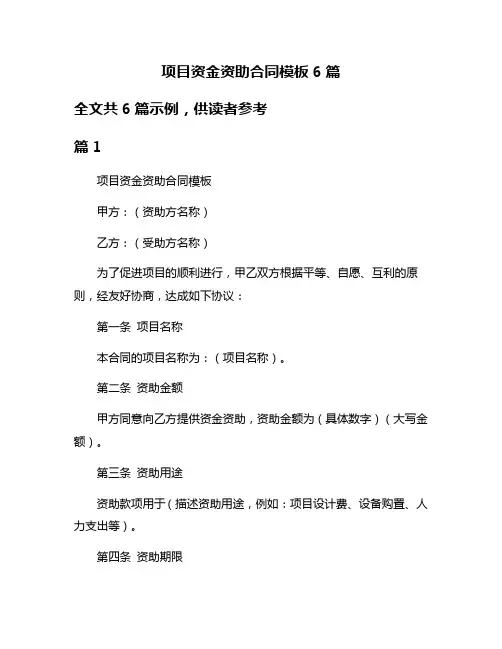 项目资金资助合同模板 6 篇

全文共 6 篇示例，供读者参考

篇 1

项目资金资助合同模板

甲方：（资助方名称）

乙方：（受助方名称）

为了促进项目的顺利进行，甲乙双方根据平等、自愿、互利的原则，经友好协商，达成如下协议：

第一条 项目名称

本合同的项目名称为：（项目名称）。

第二条 资助金额

甲方同意向乙方提供资金资助，资助金额为（具体数字）（大写金额）。

第三条 资助用途

资助款项用于（描述资助用途，例如：项目设计费、设备购置、人力支出等）。

第四条 资助期限